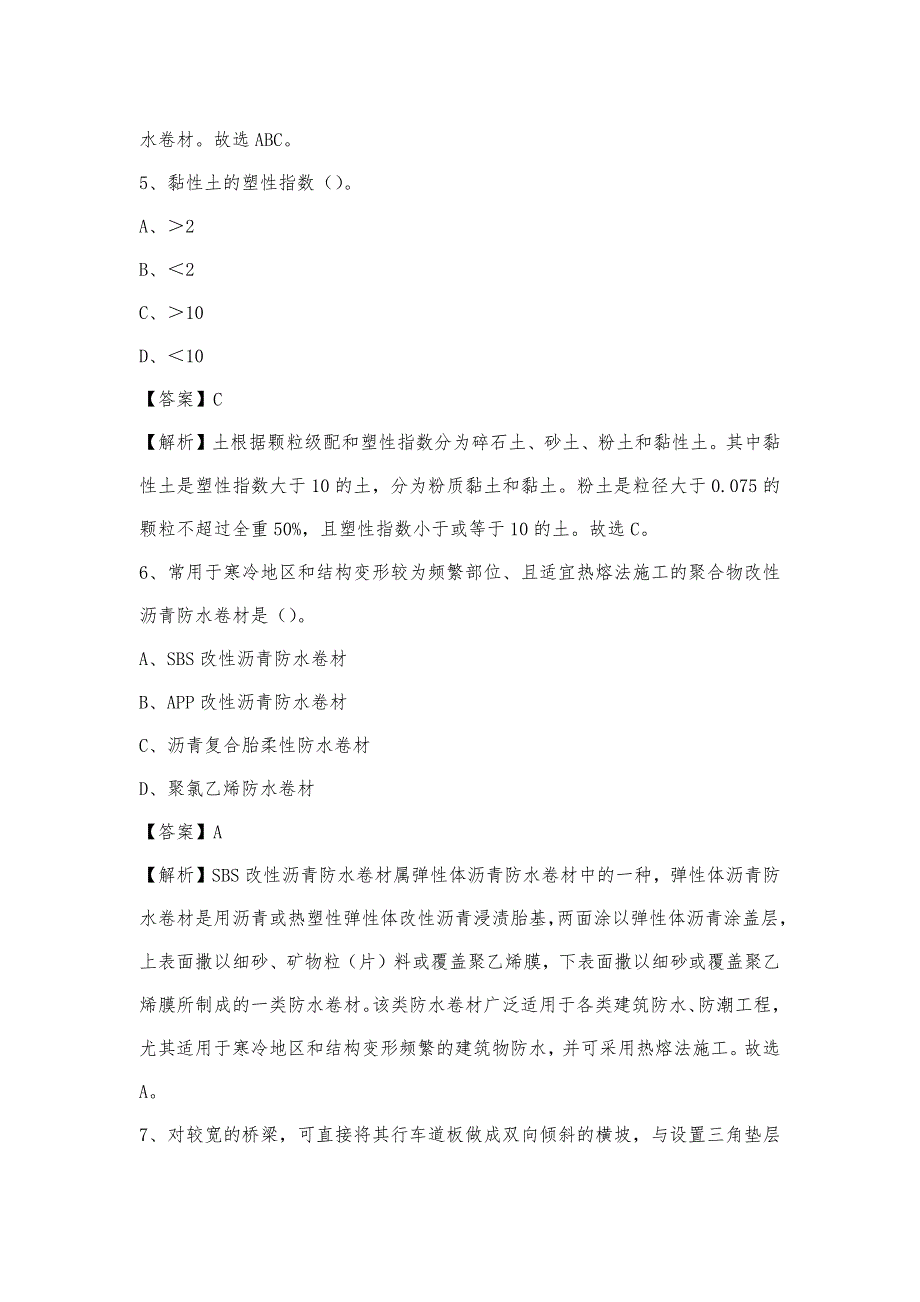 水卷材。故选 ABC。

5、黏性土的塑性指数（）。

A、＞2

B、＜2

C、＞10

D、＜10

【答案】C

【解析】土根据颗粒级配和塑性指数分为碎石土、砂土、粉土和黏性土。其中黏性土是塑性指数大于 10 的土，分为粉质黏土和黏土。粉土是粒径大于 0.075 的颗粒不超过全重 50%，且塑性指数小于或等于 10 的土。故选 C。

6、常用于寒冷地区和结构变形较为频繁部位、且适宜热熔法施工的聚合物改性沥青防水卷材是（）。

A、SBS 改性沥青防水卷材

B、APP 改性沥青防水卷材

C、沥青复合胎柔性防水卷材

D、聚氯乙烯防水卷材

【答案】A

【解析】SBS 改性沥青防水卷材属弹性体沥青防水卷材中的一种，弹性体沥青防水卷材是用沥青或热塑性弹性体改性沥青浸渍胎基，两面涂以弹性体沥青涂盖层，上表面撒以细砂、矿物粒（片）料或覆盖聚乙烯膜，下表面撒以细砂或覆盖聚乙烯膜所制成的一类防水卷材。该类防水卷材广泛适用于各类建筑防水、防潮工程，尤其适用于寒冷地区和结构变形频繁的建筑物防水，并可采用热熔法施工。故选 A。

7、对较宽的桥梁，可直接将其行车道板做成双向倾斜的横坡，与设置三角垫层